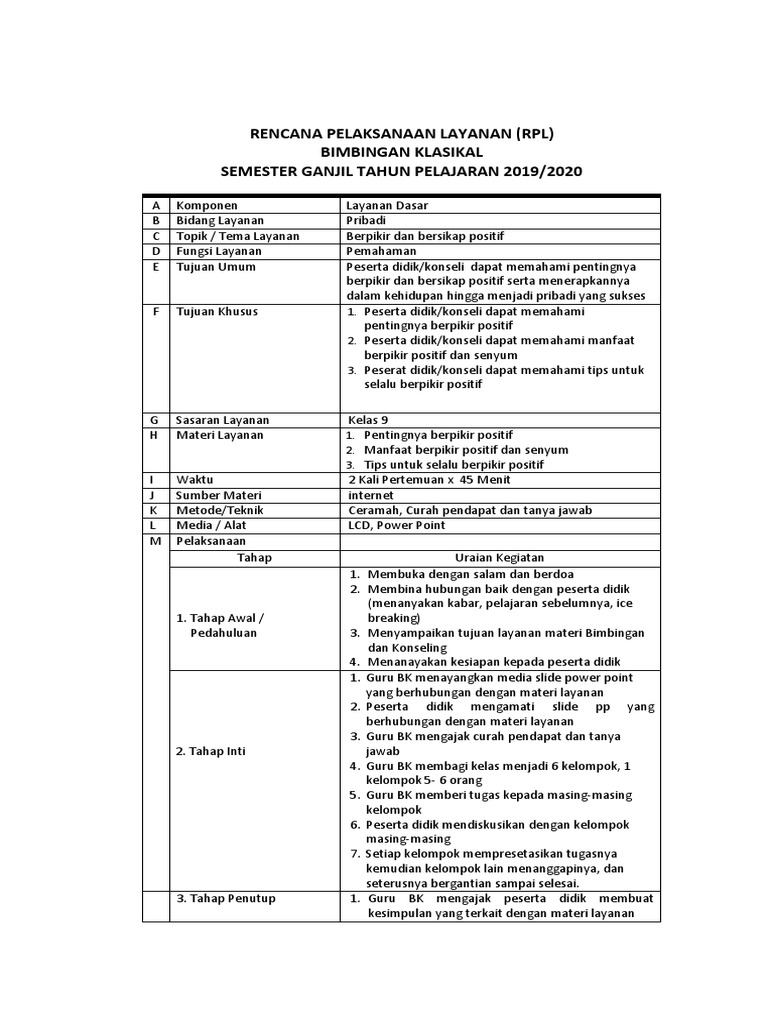 RENCANA PELAKSANAAN LAYANAN (RPL)
BIMBINGAN KLASIKAL
SEMESTER GANJIL TAHUN PELAJARAN 2019/2020

| A | Komponen | Layanan Dasar |
|---|---|---|
| B | Bidang Layanan | Pribadi |
| C | Topik / Tema Layanan | Berpikir dan bersikap positif |
| D | Fungsi Layanan | Pemahaman |
| E | Tujuan Umum | Peserta didik/konseli dapat memahami pentingnya berpikir dan bersikap positif serta menerapkannya dalam kehidupan hingga menjadi pribadi yang sukses |
| F | Tujuan Khusus | 1. Peserta didik/konseli dapat memahami pentingnya berpikir positif 2. Peserta didik/konseli dapat memahami manfaat berpikir positif dan senyum 3. Peserat didik/konseli dapat memahami tips untuk selalu berpikir positif |
| G | Sasaran Layanan | Kelas 9 |
| H | Materi Layanan | 1. Pentingnya berpikir positif 2. Manfaat berpikir positif dan senyum 3. Tips untuk selalu berpikir positif |
| I | Waktu | 2 Kali Pertemuan x 45 Menit |
| J | Sumber Materi | internet |
| K | Metode/Teknik | Ceramah, Curah pendapat dan tanya jawab |
| L | Media / Alat | LCD, Power Point |
| M | Pelaksanaan | |
| | Tahap | Uraian Kegiatan |
| | 1. Tahap Awal / Pedahuluan | 1. Membuka dengan salam dan berdoa 2. Membina hubungan baik dengan peserta didik (menanyakan kabar, pelajaran sebelumnya, ice breaking) 3. Menyampaikan tujuan layanan materi Bimbingan dan Konseling 4. Menanayakan kesiapan kepada peserta didik |
| | 2. Tahap Inti | 1. Guru BK menayangkan media slide power point yang berhubungan dengan materi layanan 2. Peserta didik mengamati slide pp yang berhubungan dengan materi layanan 3. Guru BK mengajak curah pendapat dan tanya jawab 4. Guru BK membagi kelas menjadi 6 kelompok, 1 kelompok 5- 6 orang 5. Guru BK memberi tugas kepada masing-masing kelompok 6. Peserta didik mendiskusikan dengan kelompok masing-masing 7. Setiap kelompok mempresetasikan tugasnya kemudian kelompok lain menanggapinya, dan seterusnya bergantian sampai selesai. |
| | 3. Tahap Penutup | 1. Guru BK mengajak peserta didik membuat kesimpulan yang terkait dengan materi layanan |